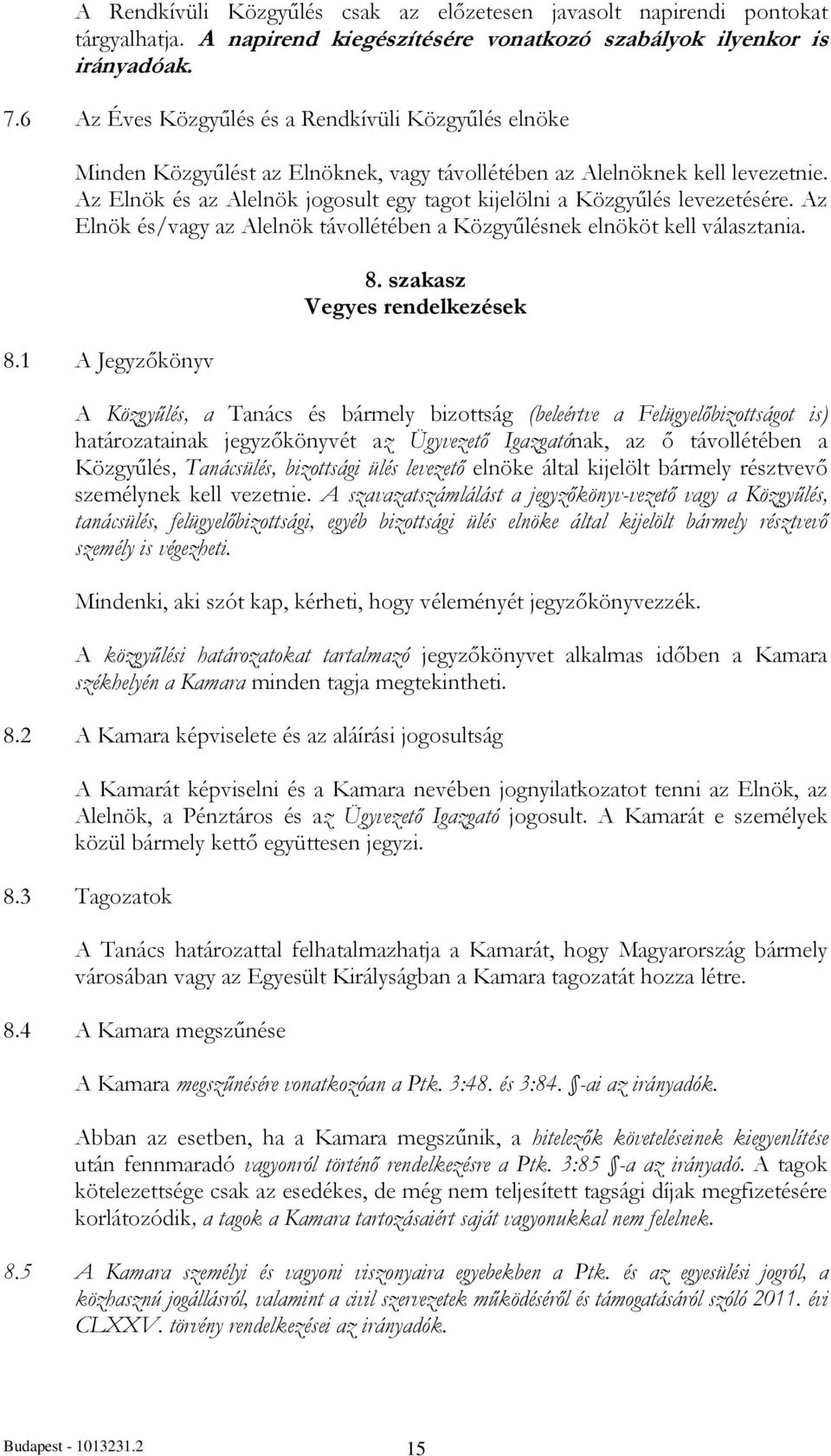 A Rendkívüli Közgyűlés csak az előzetesen javasolt napirendi pontokat tárgyalhatja. A napirend kiegészítésére vonatkozó szabályok ilyenkor is irányadóak.

7.6 Az Éves Közgyűlés és a Rendkívüli Közgyűlés elnöke

Minden Közgyűlést az Elnöknek, vagy távollétében az Alelnöknek kell levezetnie. Az Elnök és az Alelnök jogosult egy tagot kijelölni a Közgyűlés levezetésére. Az Elnök és/vagy az Alelnök távollétében a Közgyűlésnek elnököt kell választania.

8. szakasz
Vegyes rendelkezések

8.1 A Jegyzőkönyv

A Közgyűlés, a Tanács és bármely bizottság (beleértve a Felügyelőbizottságot is) határozatainak jegyzőkönyvét az Ügyvezető Igazgatónak, az ő távollétében a Közgyűlés, Tanácsülés, bizottsági ülés levezető elnöke által kijelölt bármely résztvevő személynek kell vezetnie. A szavazatszámlálást a jegyzőkönyv-vezető vagy a Közgyűlés, tanácsülés, felügyelőbizottsági, egyéb bizottsági ülés elnöke által kijelölt bármely résztvevő személy is végezheti.

Mindenki, aki szót kap, kérheti, hogy véleményét jegyzőkönyvezzék.

A közgyűlési határozatokat tartalmazó jegyzőkönyvet alkalmas időben a Kamara székhelyén a Kamara minden tagja megtekintheti.

8.2 A Kamara képviselete és az aláírási jogosultság

A Kamarát képviselni és a Kamara nevében jognyilatkozatot tenni az Elnök, az Alelnök, a Pénztáros és az Ügyvezető Igazgató jogosult. A Kamarát e személyek közül bármely kettő együttesen jegyzi.

8.3 Tagozatok

A Tanács határozattal felhatalmazhatja a Kamarát, hogy Magyarország bármely városában vagy az Egyesült Királyságban a Kamara tagozatát hozza létre.

8.4 A Kamara megszűnése

A Kamara megszűnésére vonatkozóan a Ptk. 3:48. és 3:84. §-ai az irányadók.

Abban az esetben, ha a Kamara megszűnik, a hitelezők követeléseinek kiegyenlítése után fennmaradó vagyonról történő rendelkezésre a Ptk. 3:85 §-a az irányadó. A tagok kötelezettsége csak az esedékes, de még nem teljesített tagsági díjak megfizetésére korlátozódik, a tagok a Kamara tartozásaiért saját vagyonukkal nem felelnek.

8.5 A Kamara személyi és vagyoni viszonyaira egyebekben a Ptk. és az egyesülési jogról, a közhasznú jogállásról, valamint a civil szervezetek működéséről és támogatásáról szóló 2011. évi CLXXV. törvény rendelkezései az irányadók.

Budapest - 1013231.2
15